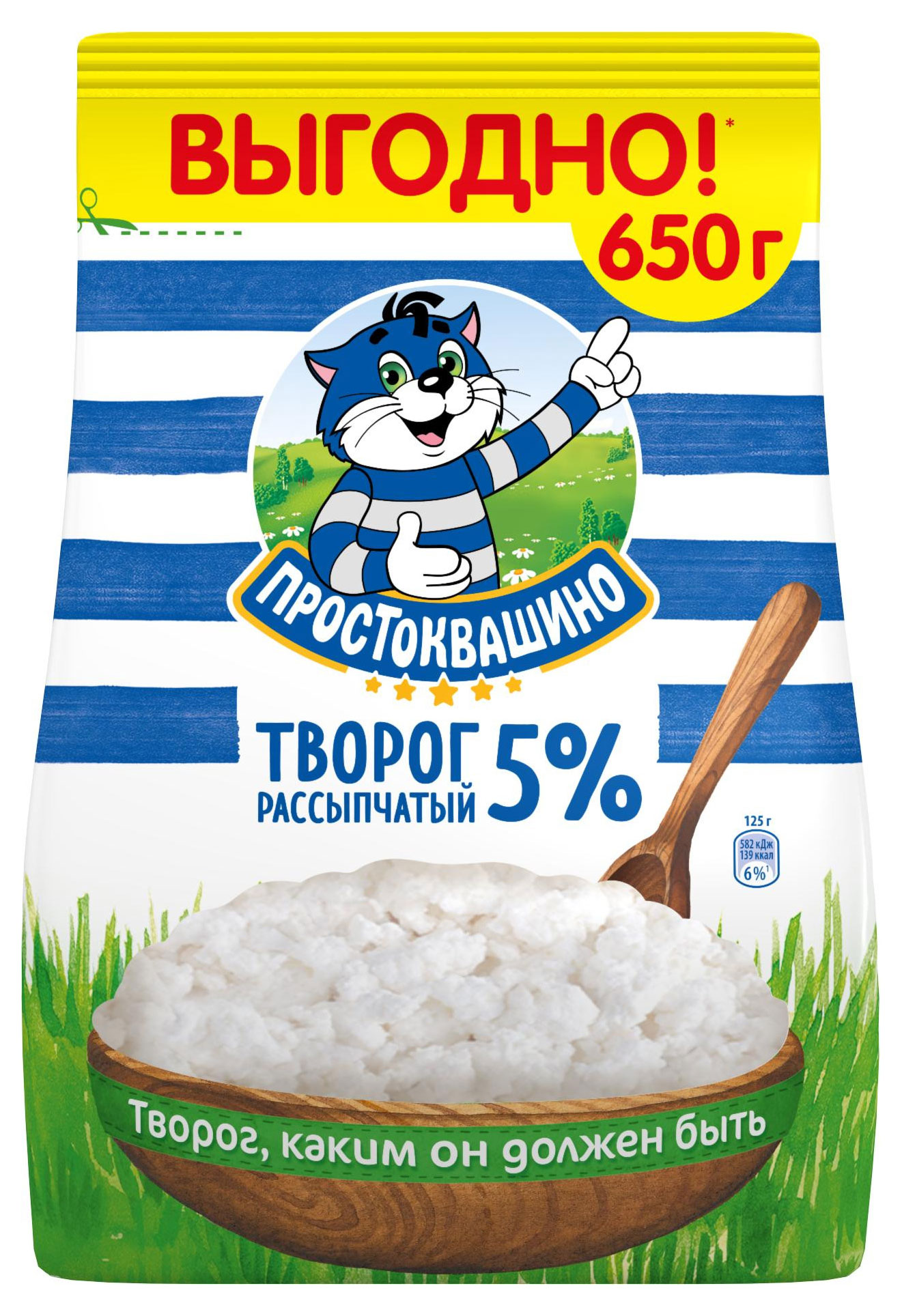 ВЫГОДНО!*
650 г

ПРОСТОКВАШИНО

ТВОРОГ РАССЫПЧАТЫЙ 5%

125 г
582 кДж
139 ккал
6%¹

Творог, каким он должен быть